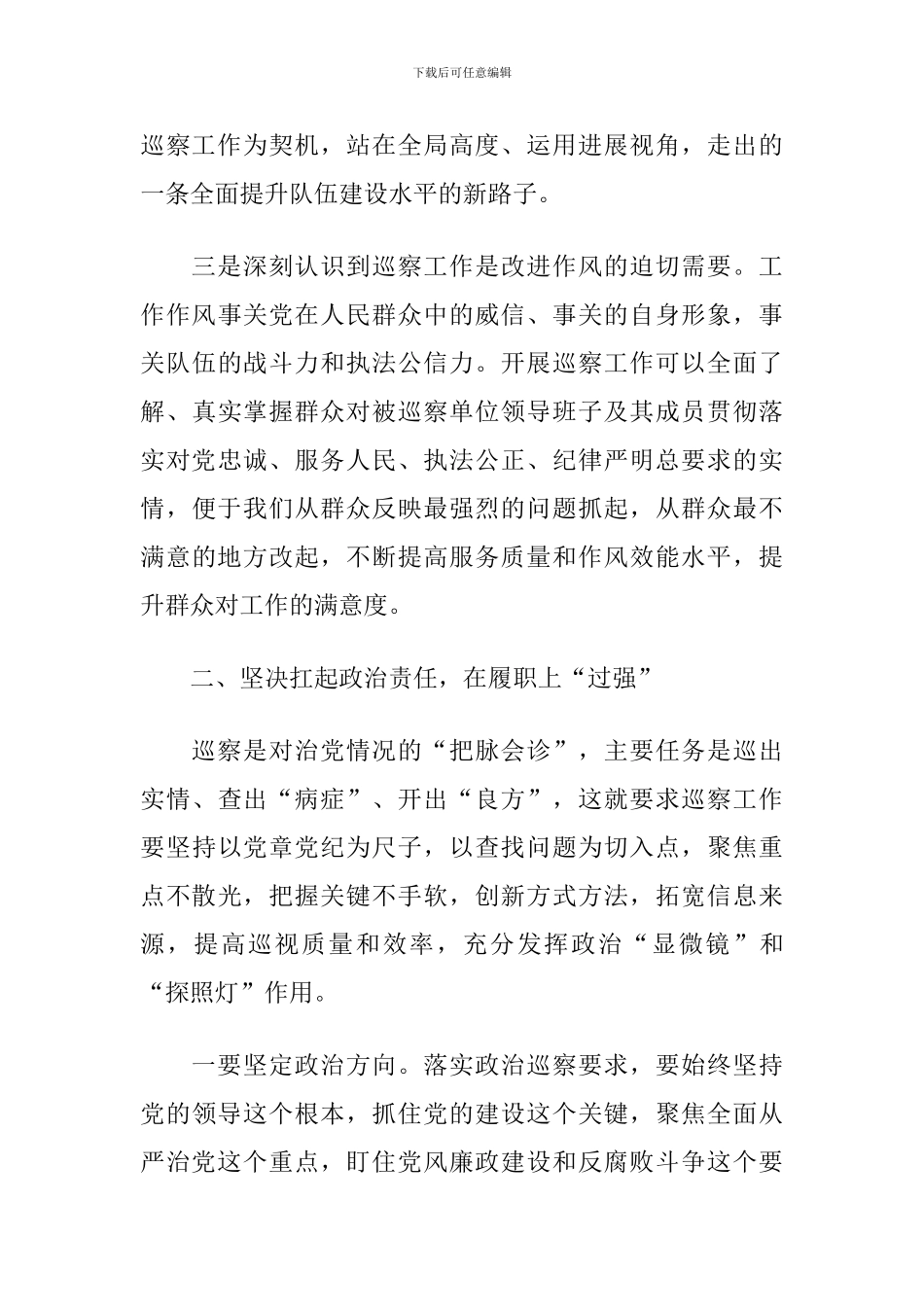 下载后可任意编辑

巡察工作为契机，站在全局高度、运用进展视角，走出的一条全面提升队伍建设水平的新路子。

三是深刻认识到巡察工作是改进作风的迫切需要。工作作风事关党在人民群众中的威信、事关的自身形象，事关队伍的战斗力和执法公信力。开展巡察工作可以全面了解、真实掌握群众对被巡察单位领导班子及其成员贯彻落实对党忠诚、服务人民、执法公正、纪律严明总要求的实情，便于我们从群众反映最强烈的问题抓起，从群众最不满意的地方改起，不断提高服务质量和作风效能水平，提升群众对工作的满意度。

二、坚决扛起政治责任，在履职上“过强”

巡察是对治党情况的“把脉会诊”，主要任务是巡出实情、查出“病症”、开出“良方”，这就要求巡察工作要坚持以党章党纪为尺子，以查找问题为切入点，聚焦重点不散光，把握关键不手软，创新方式方法，拓宽信息来源，提高巡视质量和效率，充分发挥政治“显微镜”和“探照灯”作用。

一要坚定政治方向。落实政治巡察要求，要始终坚持党的领导这个根本，抓住党的建设这个关键，聚焦全面从严治党这个重点，盯住党风廉政建设和反腐败斗争这个要